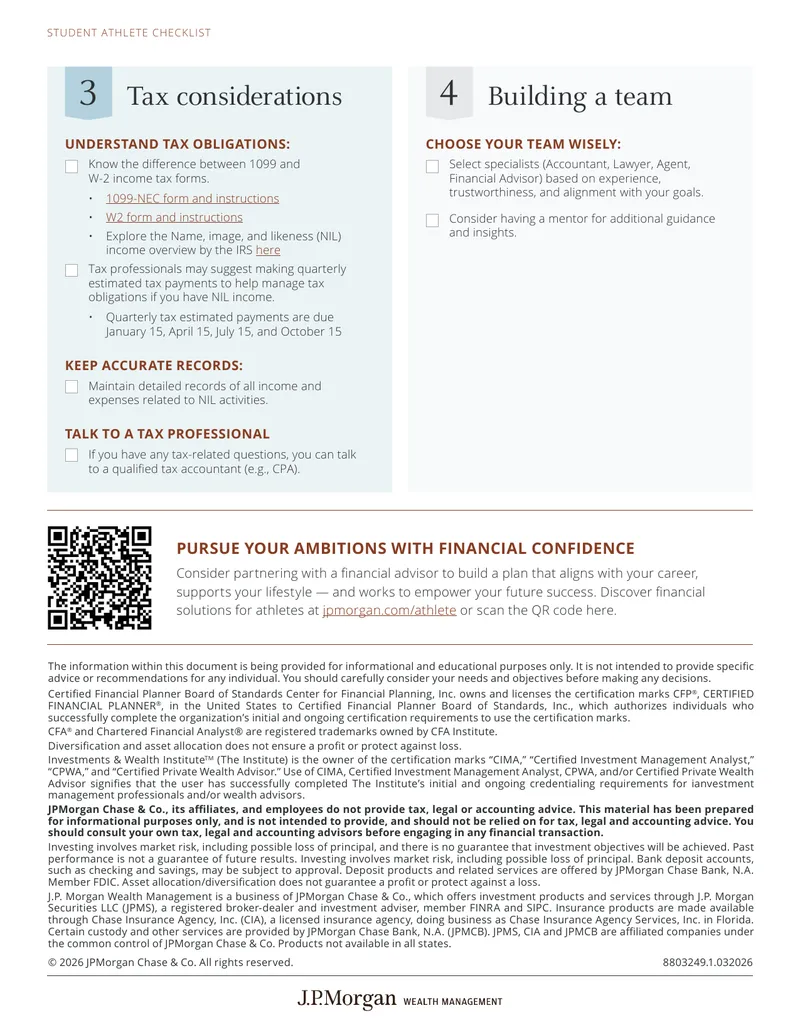 STUDENT ATHLETE CHECKLIST

3 Tax considerations

UNDERSTAND TAX OBLIGATIONS:

☐ Know the difference between 1099 and W-2 income tax forms.

• 1099-NEC form and instructions
• W2 form and instructions
• Explore the Name, image, and likeness (NIL) income overview by the IRS here

☐ Tax professionals may suggest making quarterly estimated tax payments to help manage tax obligations if you have NIL income.

• Quarterly tax estimated payments are due January 15, April 15, July 15, and October 15

KEEP ACCURATE RECORDS:

☐ Maintain detailed records of all income and expenses related to NIL activities.

TALK TO A TAX PROFESSIONAL

☐ If you have any tax-related questions, you can talk to a qualified tax accountant (e.g., CPA).

4 Building a team

CHOOSE YOUR TEAM WISELY:

☐ Select specialists (Accountant, Lawyer, Agent, Financial Advisor) based on experience, trustworthiness, and alignment with your goals.

☐ Consider having a mentor for additional guidance and insights.

PURSUE YOUR AMBITIONS WITH FINANCIAL CONFIDENCE

Consider partnering with a financial advisor to build a plan that aligns with your career, supports your lifestyle — and works to empower your future success. Discover financial solutions for athletes at jpmorgan.com/athlete or scan the QR code here.

The information within this document is being provided for informational and educational purposes only. It is not intended to provide specific advice or recommendations for any individual. You should carefully consider your needs and objectives before making any decisions.

Certified Financial Planner Board of Standards Center for Financial Planning, Inc. owns and licenses the certification marks CFP®, CERTIFIED FINANCIAL PLANNER®, in the United States to Certified Financial Planner Board of Standards, Inc., which authorizes individuals who successfully complete the organization's initial and ongoing certification requirements to use the certification marks.

CFA® and Chartered Financial Analyst® are registered trademarks owned by CFA Institute.

Diversification and asset allocation does not ensure a profit or protect against loss.

Investments & Wealth Institute™ (The Institute) is the owner of the certification marks "CIMA," "Certified Investment Management Analyst," "CPWA," and "Certified Private Wealth Advisor." Use of CIMA, Certified Investment Management Analyst, CPWA, and/or Certified Private Wealth Advisor signifies that the user has successfully completed The Institute's initial and ongoing credentialing requirements for ianvestment management professionals and/or wealth advisors.

JPMorgan Chase & Co., its affiliates, and employees do not provide tax, legal or accounting advice. This material has been prepared for informational purposes only, and is not intended to provide, and should not be relied on for tax, legal and accounting advice. You should consult your own tax, legal and accounting advisors before engaging in any financial transaction.

Investing involves market risk, including possible loss of principal, and there is no guarantee that investment objectives will be achieved. Past performance is not a guarantee of future results. Investing involves market risk, including possible loss of principal. Bank deposit accounts, such as checking and savings, may be subject to approval. Deposit products and related services are offered by JPMorgan Chase Bank, N.A. Member FDIC. Asset allocation/diversification does not guarantee a profit or protect against a loss.

J.P. Morgan Wealth Management is a business of JPMorgan Chase & Co., which offers investment products and services through J.P. Morgan Securities LLC (JPMS), a registered broker-dealer and investment adviser, member FINRA and SIPC. Insurance products are made available through Chase Insurance Agency, Inc. (CIA), a licensed insurance agency, doing business as Chase Insurance Agency Services, Inc. in Florida. Certain custody and other services are provided by JPMorgan Chase Bank, N.A. (JPMCB). JPMS, CIA and JPMCB are affiliated companies under the common control of JPMorgan Chase & Co. Products not available in all states.

© 2026 JPMorgan Chase & Co. All rights reserved. 8803249.1.032026

J.P.Morgan WEALTH MANAGEMENT